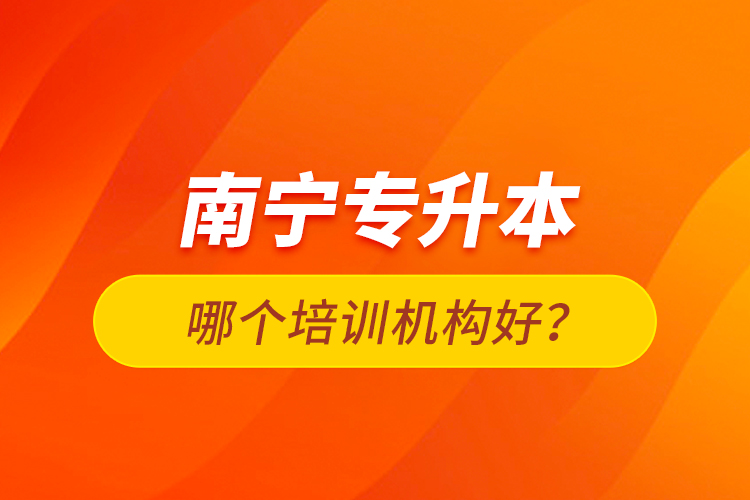 南宁专升本

哪个培训机构好？